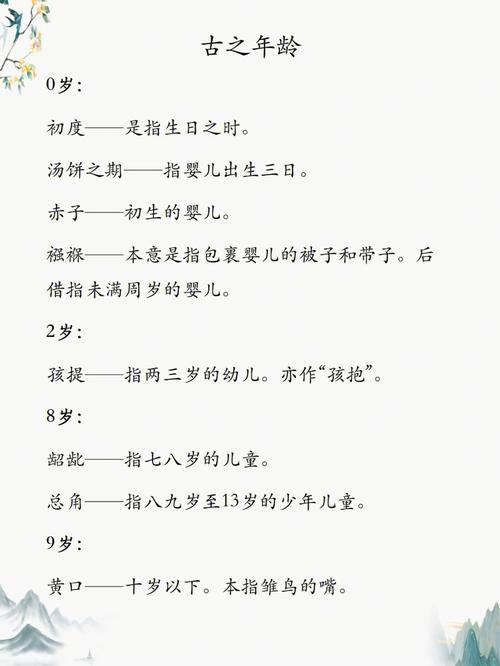 古之年龄

0岁：

初度——是指生日之时。

汤饼之期——指婴儿出生三日。

赤子——初生的婴儿。

襁褓——本意是指包裹婴儿的被子和带子。后借指未满周岁的婴儿。

2岁：

孩提——指两三岁的幼儿。亦作“孩抱”。

8岁：

龆龀——指七八岁的儿童。

总角——指八九岁至13岁的少年儿童。

9岁：

黄口——十岁以下。本指雏鸟的嘴。